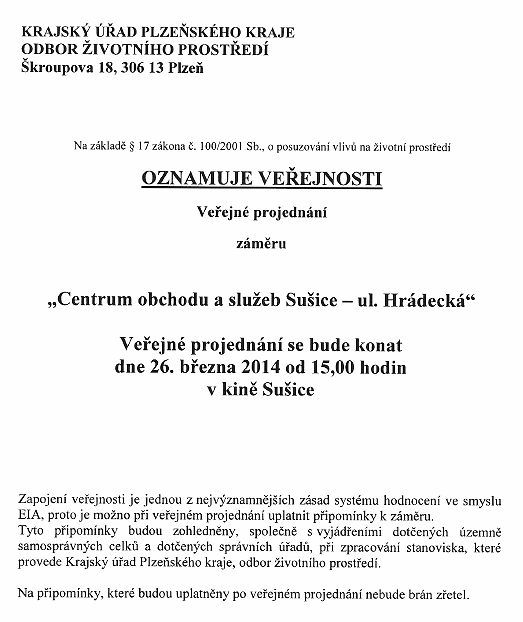 KRAJSKÝ ÚŘAD PLZEŇSKÉHO KRAJE
ODBOR ŽIVOTNÍHO PROSTŘEDÍ
Škroupova 18, 306 13 Plzeň

Na základě § 17 zákona č. 100/2001 Sb., o posuzování vlivů na životní prostředí

OZNAMUJE VEŘEJNOSTI

Veřejné projednání

záměru

„Centrum obchodu a služeb Sušice – ul. Hrádecká“

Veřejné projednání se bude konat
dne 26. března 2014 od 15,00 hodin
v kině Sušice

Zapojení veřejnosti je jednou z nejvýznamnějších zásad systému hodnocení ve smyslu EIA, proto je možno při veřejném projednání uplatnit připomínky k záměru.
Tyto připomínky budou zohledněny, společně s vyjádřeními dotčených územně samosprávných celků a dotčených správních úřadů, při zpracování stanoviska, které provede Krajský úřad Plzeňského kraje, odbor životního prostředí.

Na připomínky, které budou uplatněny po veřejném projednání nebude brán zřetel.